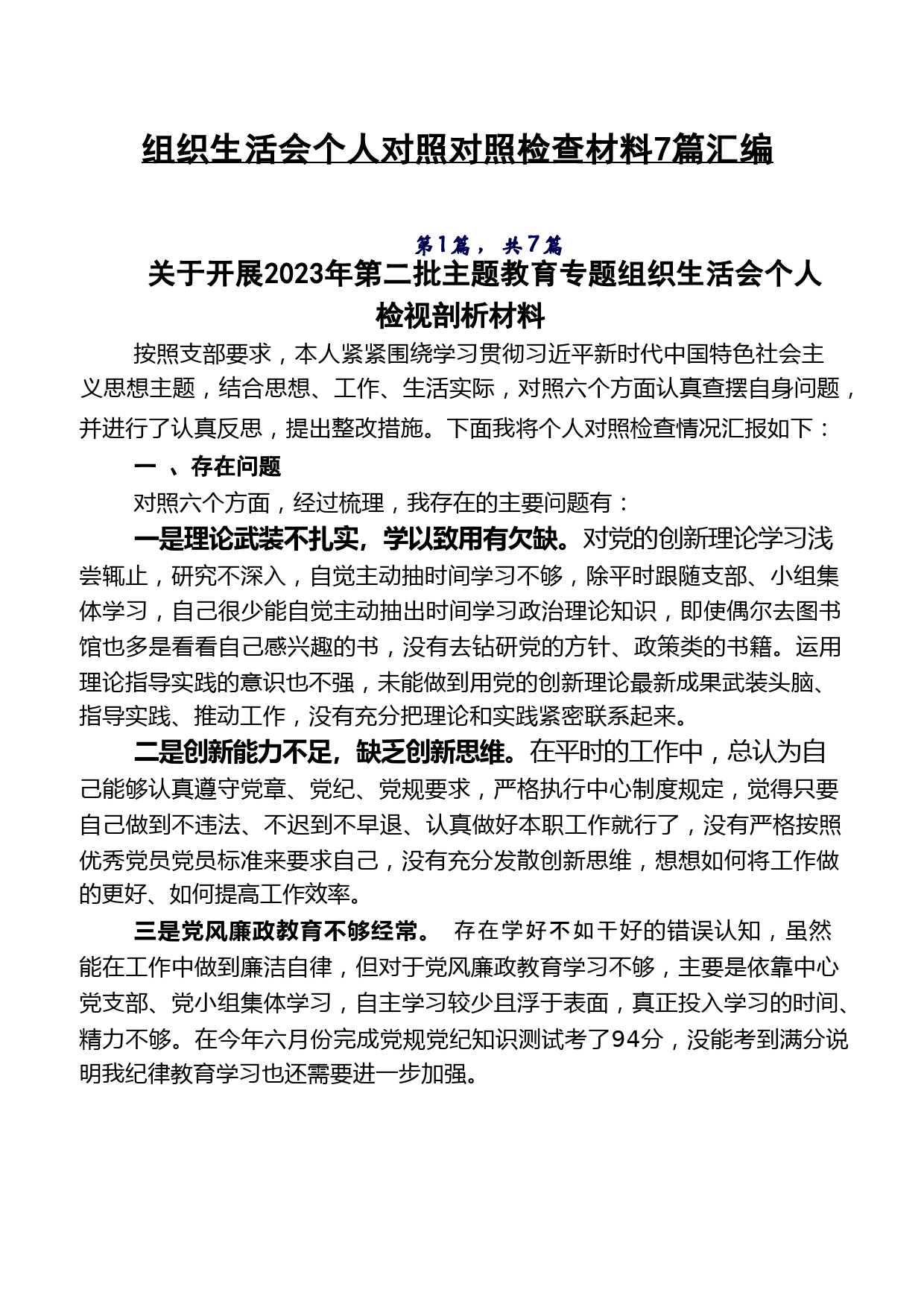 组织生活会个人对照对照检查材料7篇汇编

第1篇，共7篇

关于开展2023年第二批主题教育专题组织生活会个人检视剖析材料

按照支部要求，本人紧紧围绕学习贯彻习近平新时代中国特色社会主义思想主题，结合思想、工作、生活实际，对照六个方面认真查摆自身问题，并进行了认真反思，提出整改措施。下面我将个人对照检查情况汇报如下：

一 、存在问题

对照六个方面，经过梳理，我存在的主要问题有：

一是理论武装不扎实，学以致用有欠缺。对党的创新理论学习浅尝辄止，研究不深入，自觉主动抽时间学习不够，除平时跟随支部、小组集体学习，自己很少能自觉主动抽出时间学习政治理论知识，即使偶尔去图书馆也多是看看自己感兴趣的书，没有去钻研党的方针、政策类的书籍。运用理论指导实践的意识也不强，未能做到用党的创新理论最新成果武装头脑、指导实践、推动工作，没有充分把理论和实践紧密联系起来。

二是创新能力不足，缺乏创新思维。在平时的工作中，总认为自己能够认真遵守党章、党纪、党规要求，严格执行中心制度规定，觉得只要自己做到不违法、不迟到不早退、认真做好本职工作就行了，没有严格按照优秀党员党员标准来要求自己，没有充分发散创新思维，想想如何将工作做的更好、如何提高工作效率。

三是党风廉政教育不够经常。 存在学好不如干好的错误认知，虽然能在工作中做到廉洁自律，但对于党风廉政教育学习不够，主要是依靠中心党支部、党小组集体学习，自主学习较少且浮于表面，真正投入学习的时间、精力不够。在今年六月份完成党规党纪知识测试考了94分，没能考到满分说明我纪律教育学习也还需要进一步加强。